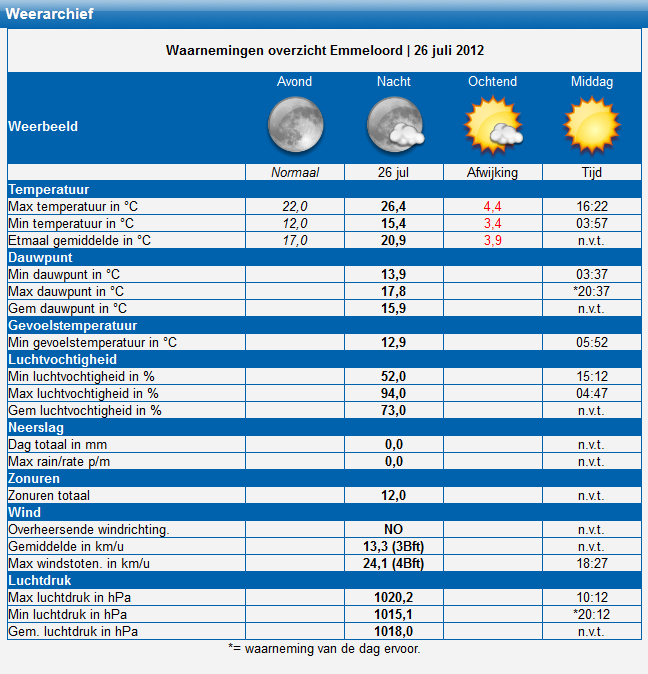 Weerarchief

Waarnemingen overzicht Emmeloord | 26 juli 2012

| Weerbeeld | Avond | Nacht | Ochtend | Middag |
|---|---|---|---|---|
| | Normaal | 26 jul | Afwijking | Tijd |
| Temperatuur | | | | |
| Max temperatuur in °C | 22,0 | 26,4 | 4,4 | 16:22 |
| Min temperatuur in °C | 12,0 | 15,4 | 3,4 | 03:57 |
| Etmaal gemiddelde in °C | 17,0 | 20,9 | 3,9 | n.v.t. |
| Dauwpunt | | | | |
| Min dauwpunt in °C | | 13,9 | | 03:37 |
| Max dauwpunt in °C | | 17,8 | | *20:37 |
| Gem dauwpunt in °C | | 15,9 | | n.v.t. |
| Gevoelstemperatuur | | | | |
| Min gevoelstemperatuur in °C | | 12,9 | | 05:52 |
| Luchtvochtigheid | | | | |
| Min luchtvochtigheid in % | | 52,0 | | 15:12 |
| Max luchtvochtigheid in % | | 94,0 | | 04:47 |
| Gem luchtvochtigheid in % | | 73,0 | | n.v.t. |
| Neerslag | | | | |
| Dag totaal in mm | | 0,0 | | n.v.t. |
| Max rain/rate p/m | | 0,0 | | n.v.t. |
| Zonuren | | | | |
| Zonuren totaal | | 12,0 | | n.v.t. |
| Wind | | | | |
| Overheersende windrichting. | | NO | | n.v.t. |
| Gemiddelde in km/u | | 13,3 (3Bft) | | n.v.t. |
| Max windstoten. in km/u | | 24,1 (4Bft) | | 18:27 |
| Luchtdruk | | | | |
| Max luchtdruk in hPa | | 1020,2 | | 10:12 |
| Min luchtdruk in hPa | | 1015,1 | | *20:12 |
| Gem. luchtdruk in hPa | | 1018,0 | | n.v.t. |

*= waarneming van de dag ervoor.